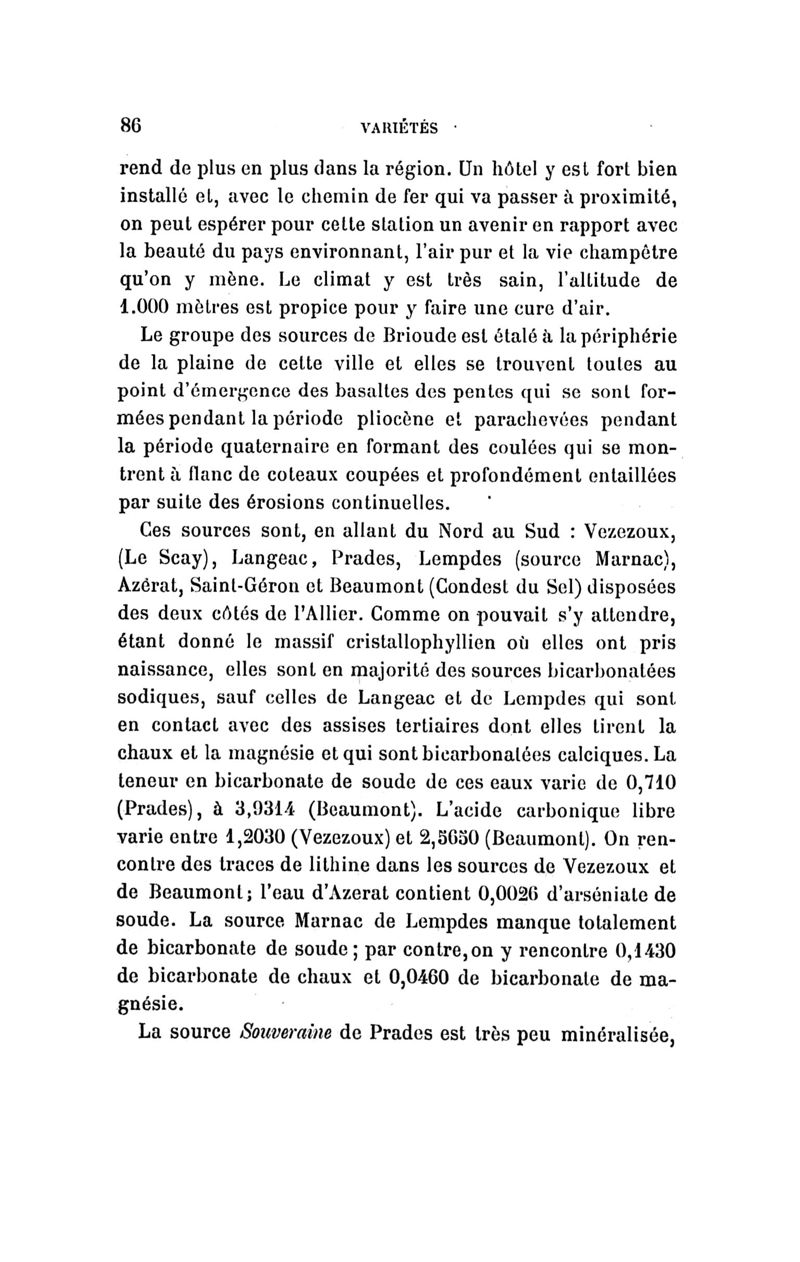 86 VARIÉTÉS

rend de plus en plus dans la région. Un hôtel y est fort bien installé et, avec le chemin de fer qui va passer à proximité, on peut espérer pour cette station un avenir en rapport avec la beauté du pays environnant, l'air pur et la vie champêtre qu'on y mène. Le climat y est très sain, l'altitude de 1.000 mètres est propice pour y faire une cure d'air.

Le groupe des sources de Brioude est étalé à la périphérie de la plaine de cette ville et elles se trouvent toutes au point d'émergence des basaltes des pentes qui se sont formées pendant la période pliocène et parachevées pendant la période quaternaire en formant des coulées qui se montrent à flanc de coteaux coupées et profondément entaillées par suite des érosions continuelles.

Ces sources sont, en allant du Nord au Sud : Vezezoux, (Le Scay), Langeac, Prades, Lempdes (source Marnac), Azérat, Saint-Géron et Beaumont (Condest du Sel) disposées des deux côtés de l'Allier. Comme on pouvait s'y attendre, étant donné le massif cristallophyllien où elles ont pris naissance, elles sont en majorité des sources bicarbonatées sodiques, sauf celles de Langeac et de Lempdes qui sont en contact avec des assises tertiaires dont elles tirent la chaux et la magnésie et qui sont bicarbonatées calciques. La teneur en bicarbonate de soude de ces eaux varie de 0,710 (Prades), à 3,9314 (Beaumont). L'acide carbonique libre varie entre 1,2030 (Vezezoux) et 2,5650 (Beaumont). On rencontre des traces de lithine dans les sources de Vezezoux et de Beaumont; l'eau d'Azerat contient 0,0026 d'arséniate de soude. La source Marnac de Lempdes manque totalement de bicarbonate de soude; par contre, on y rencontre 0,1430 de bicarbonate de chaux et 0,0460 de bicarbonate de magnésie.

La source Souveraine de Prades est très peu minéralisée,